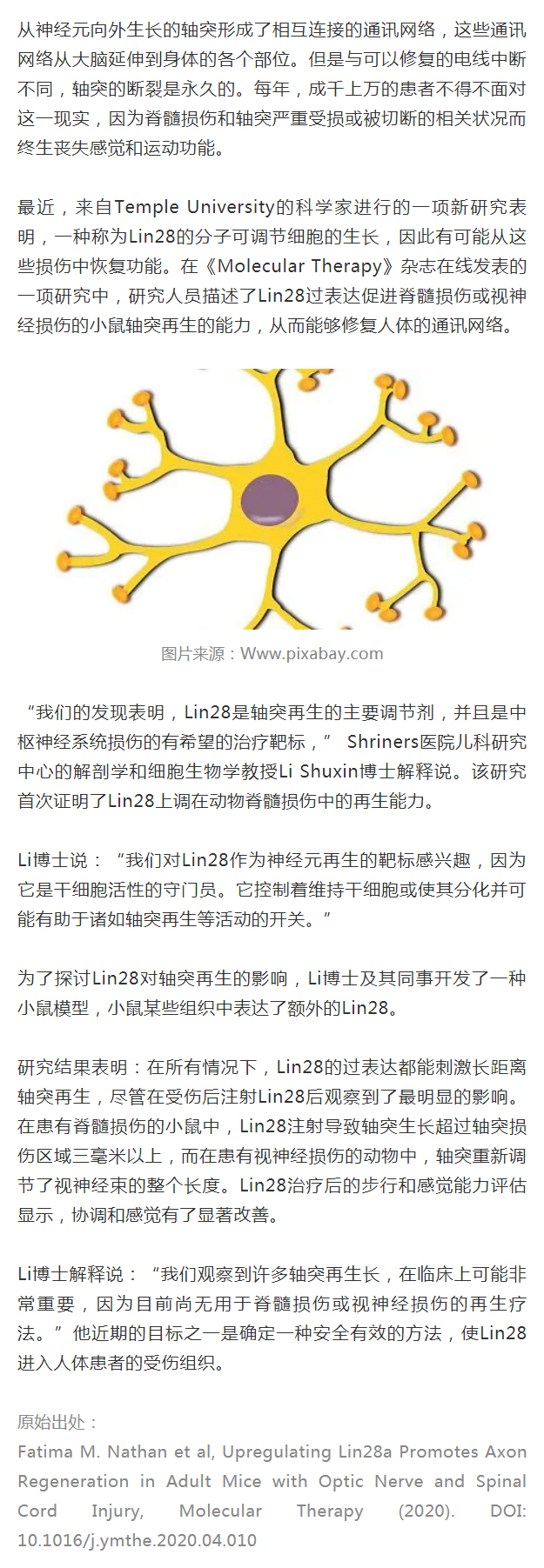 从神经元向外生长的轴突形成了相互连接的通讯网络，这些通讯网络从大脑延伸到身体的各个部位。但是与可以修复的电线中断不同，轴突的断裂是永久的。每年，成千上万的患者不得不面对这一现实，因为脊髓损伤和轴突严重受损或被切断的相关状况而终生丧失感觉和运动功能。

最近，来自Temple University的科学家进行的一项新研究表明，一种称为Lin28的分子可调节细胞的生长，因此有可能从这些损伤中恢复功能。在《Molecular Therapy》杂志在线发表的一项研究中，研究人员描述了Lin28过表达促进脊髓损伤或视神经损伤的小鼠轴突再生的能力，从而能够修复人体的通讯网络。

图片来源：Www.pixabay.com

“我们的发现表明，Lin28是轴突再生的主要调节剂，并且是中枢神经系统损伤的有希望的治疗靶标，” Shriners医院儿科研究中心的解剖学和细胞生物学教授Li Shuxin博士解释说。该研究首次证明了Lin28上调在动物脊髓损伤中的再生能力。

Li博士说：“我们对Lin28作为神经元再生的靶标感兴趣，因为它是干细胞活性的守门员。它控制着维持干细胞或使其分化并可能有助于诸如轴突再生等活动的开关。”

为了探讨Lin28对轴突再生的影响，Li博士及其同事开发了一种小鼠模型，小鼠某些组织中表达了额外的Lin28。

研究结果表明：在所有情况下，Lin28的过表达都能刺激长距离轴突再生，尽管在受伤后注射Lin28后观察到了最明显的影响。在患有脊髓损伤的小鼠中，Lin28注射导致轴突生长超过轴突损伤区域三毫米以上，而在患有视神经损伤的动物中，轴突重新调节了视神经束的整个长度。Lin28治疗后的步行和感觉能力评估显示，协调和感觉有了显著改善。

Li博士解释说：“我们观察到许多轴突再生长，在临床上可能非常重要，因为目前尚无用于脊髓损伤或视神经损伤的再生疗法。”他近期的目标之一是确定一种安全有效的方法，使Lin28进入人体患者的受伤组织。

原始出处：
Fatima M. Nathan et al, Upregulating Lin28a Promotes Axon Regeneration in Adult Mice with Optic Nerve and Spinal Cord Injury, Molecular Therapy (2020). DOI: 10.1016/j.ymthe.2020.04.010